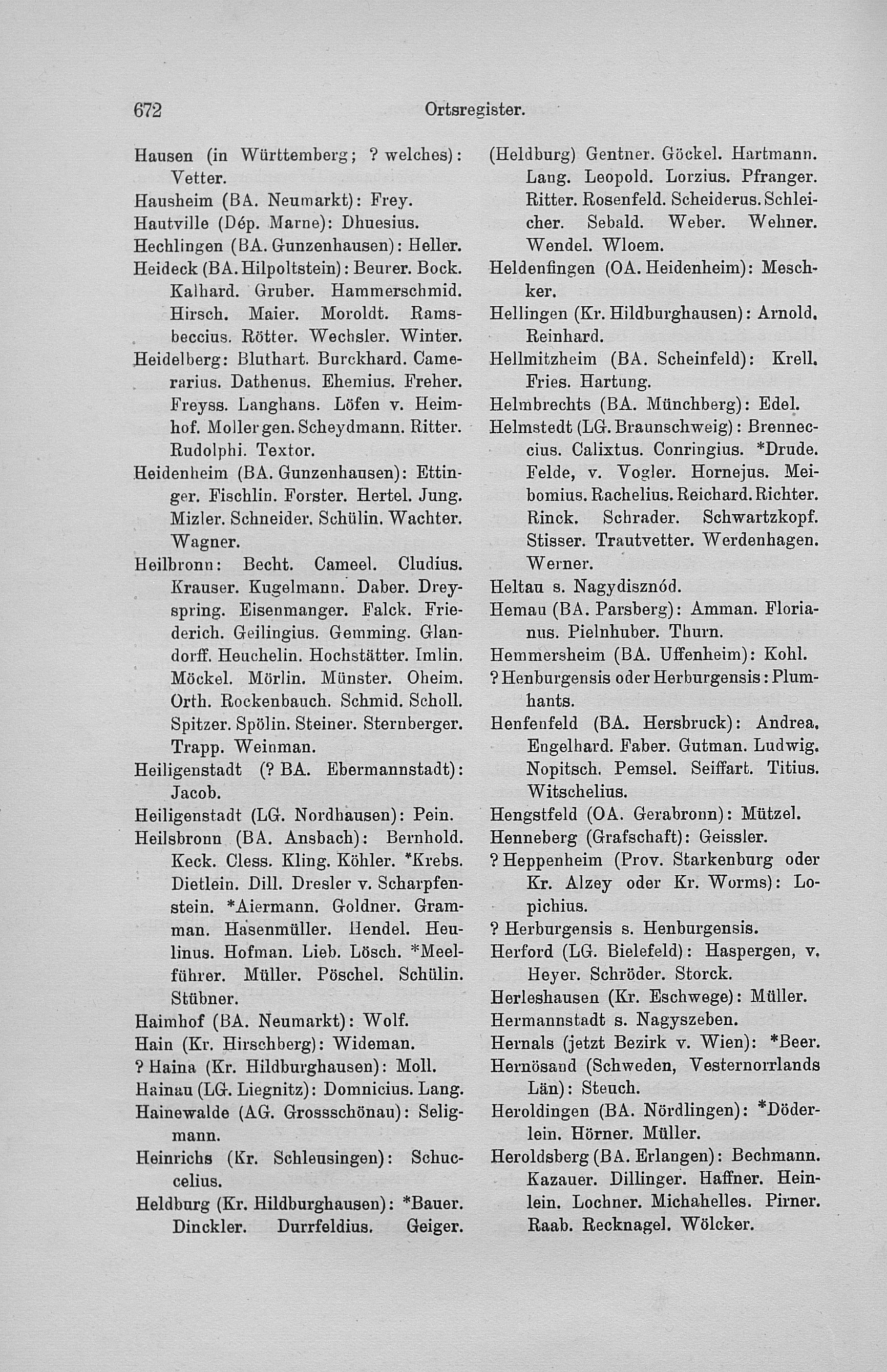 672 Ortsregister.

Hausen (in Württemberg; ? welches): Vetter.
Hausheim (BA. Neumarkt): Frey.
Hautville (Dép. Marne): Dhuesius.
Hechlingen (BA. Gunzenhausen): Heller.
Heideck (BA. Hilpoltstein): Beurer. Bock. Kalhard. Gruber. Hammerschmid. Hirsch. Maier. Moroldt. Ramsbeccius. Rötter. Wechsler. Winter.
Heidelberg: Bluthart. Burckhard. Camerarius. Dathenus. Ehemius. Freher. Freyss. Langhans. Löfen v. Heimhof. Moller gen. Scheydmann. Ritter. Rudolphi. Textor.
Heidenheim (BA. Gunzenhausen): Ettinger. Fischlin. Forster. Hertel. Jung. Mizler. Schneider. Schülin. Wachter. Wagner.
Heilbronn: Becht. Cameel. Cludius. Krauser. Kugelmann. Daber. Dreyspring. Eisenmanger. Falck. Friederich. Geilingius. Gemming. Glandorff. Heuchelin. Hochstätter. Imlin. Möckel. Mörlin. Münster. Oheim. Orth. Rockenbauch. Schmid. Scholl. Spitzer. Spölin. Steiner. Sternberger. Trapp. Weinman.
Heiligenstadt (? BA. Ebermannstadt): Jacob.
Heiligenstadt (LG. Nordhausen): Pein.
Heilsbronn (BA. Ansbach): Bernhold. Keck. Cless. Kling. Köhler. *Krebs. Dietlein. Dill. Dresler v. Scharpfenstein. *Aiermann. Goldner. Gramman. Hasenmüller. Hendel. Heulinus. Hofman. Lieb. Lösch. *Meelführer. Müller. Pöschel. Schülin. Stübner.
Haimhof (BA. Neumarkt): Wolf.
Hain (Kr. Hirschberg): Wideman.
? Haina (Kr. Hildburghausen): Moll.
Hainau (LG. Liegnitz): Domnicius. Lang.
Hainewalde (AG. Grossschönau): Seligmann.
Heinrichs (Kr. Schleusingen): Schuccelius.
Heldburg (Kr. Hildburghausen): *Bauer. Dinckler. Durrfeldius. Geiger.
(Heldburg) Gentner. Göckel. Hartmann. Lang. Leopold. Lorzius. Pfranger. Ritter. Rosenfeld. Scheiderus. Schleicher. Sebald. Weber. Wehner. Wendel. Wloem.
Heldenfingen (OA. Heidenheim): Meschker.
Hellingen (Kr. Hildburghausen): Arnold. Reinhard.
Hellmitzheim (BA. Scheinfeld): Krell. Fries. Hartung.
Helmbrechts (BA. Münchberg): Edel.
Helmstedt (LG. Braunschweig): Brenneccius. Calixtus. Conringius. *Drude. Felde, v. Vogler. Hornejus. Meibomius. Rachelius. Reichard. Richter. Rinck. Schrader. Schwartzkopf. Stisser. Trautvetter. Werdenhagen. Werner.
Heltau s. Nagydisznód.
Hemau (BA. Parsberg): Amman. Florianus. Pielnhuber. Thurn.
Hemmersheim (BA. Uffenheim): Kohl.
? Henburgensis oder Herburgensis: Plumhants.
Henfenfeld (BA. Hersbruck): Andrea. Engelhard. Faber. Gutman. Ludwig. Nopitsch. Pemsel. Seiffart. Titius. Witschelius.
Hengstfeld (OA. Gerabronn): Mützel.
Henneberg (Grafschaft): Geissler.
? Heppenheim (Prov. Starkenburg oder Kr. Alzey oder Kr. Worms): Lopichius.
? Herburgensis s. Henburgensis.
Herford (LG. Bielefeld): Haspergen, v. Heyer. Schröder. Storck.
Herleshausen (Kr. Eschwege): Müller.
Hermannstadt s. Nagyszeben.
Hernals (jetzt Bezirk v. Wien): *Beer.
Hernösand (Schweden, Vesternorrlands Län): Steuch.
Heroldingen (BA. Nördlingen): *Döderlein. Hörner. Müller.
Heroldsberg (BA. Erlangen): Bechmann. Kazauer. Dillinger. Haffner. Heinlein. Lochner. Michahelles. Pirner. Raab. Recknagel. Wölcker.